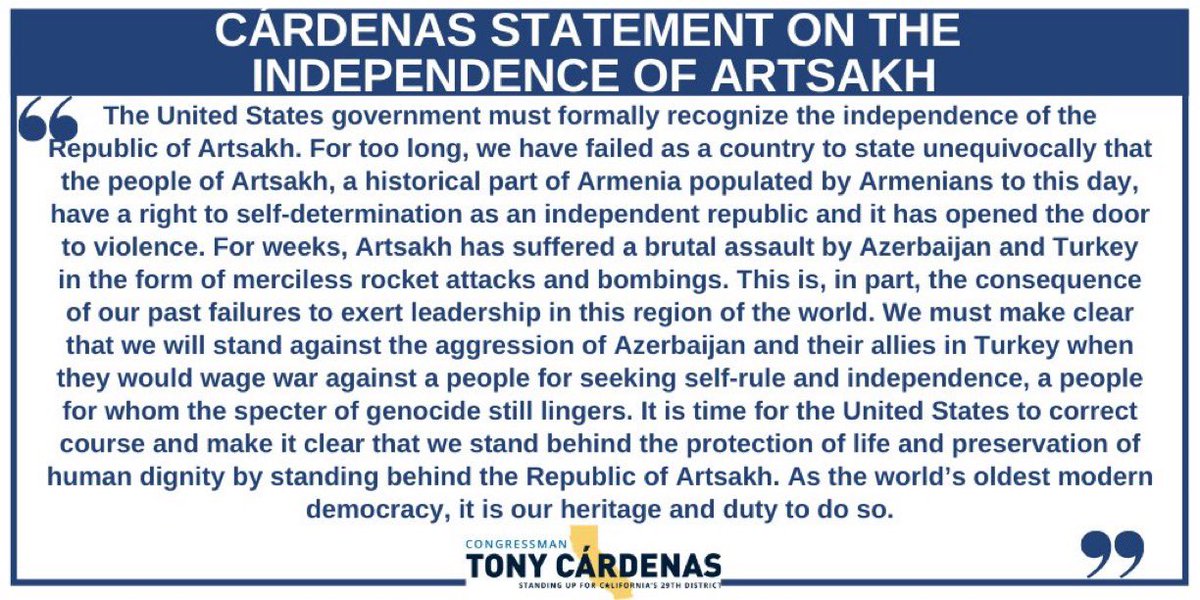 CÁRDENAS STATEMENT ON THE INDEPENDENCE OF ARTSAKH

The United States government must formally recognize the independence of the Republic of Artsakh. For too long, we have failed as a country to state unequivocally that the people of Artsakh, a historical part of Armenia populated by Armenians to this day, have a right to self-determination as an independent republic and it has opened the door to violence. For weeks, Artsakh has suffered a brutal assault by Azerbaijan and Turkey in the form of merciless rocket attacks and bombings. This is, in part, the consequence of our past failures to exert leadership in this region of the world. We must make clear that we will stand against the aggression of Azerbaijan and their allies in Turkey when they would wage war against a people for seeking self-rule and independence, a people for whom the specter of genocide still lingers. It is time for the United States to correct course and make it clear that we stand behind the protection of life and preservation of human dignity by standing behind the Republic of Artsakh. As the world's oldest modern democracy, it is our heritage and duty to do so.

CONGRESSMAN
TONY CÁRDENAS
STANDING UP FOR CALIFORNIA'S 29TH DISTRICT